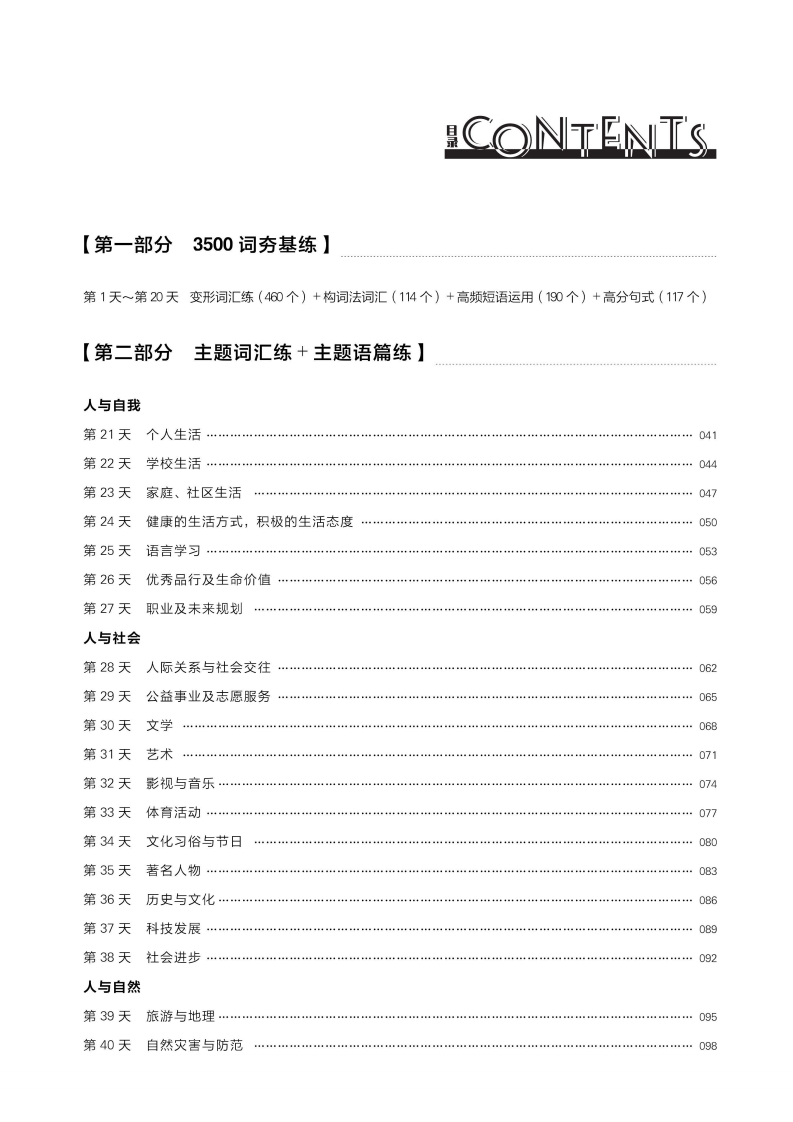 目录 CONTENTS

【第一部分　3500 词夯基练】

第 1 天～第 20 天　变形词汇练（460 个）+ 构词法词汇（114 个）+ 高频短语运用（190 个）+ 高分句式（117 个）

【第二部分　主题词汇练 + 主题语篇练】

人与自我

第 21 天　个人生活 …… 041
第 22 天　学校生活 …… 044
第 23 天　家庭、社区生活 …… 047
第 24 天　健康的生活方式，积极的生活态度 …… 050
第 25 天　语言学习 …… 053
第 26 天　优秀品行及生命价值 …… 056
第 27 天　职业及未来规划 …… 059

人与社会

第 28 天　人际关系与社会交往 …… 062
第 29 天　公益事业及志愿服务 …… 065
第 30 天　文学 …… 068
第 31 天　艺术 …… 071
第 32 天　影视与音乐 …… 074
第 33 天　体育活动 …… 077
第 34 天　文化习俗与节日 …… 080
第 35 天　著名人物 …… 083
第 36 天　历史与文化 …… 086
第 37 天　科技发展 …… 089
第 38 天　社会进步 …… 092

人与自然

第 39 天　旅游与地理 …… 095
第 40 天　自然灾害与防范 …… 098